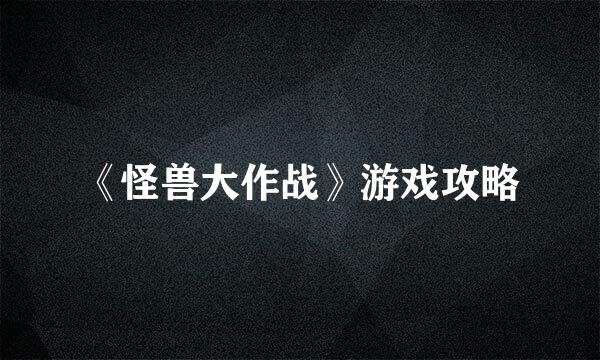 《怪兽大作战》游戏攻略